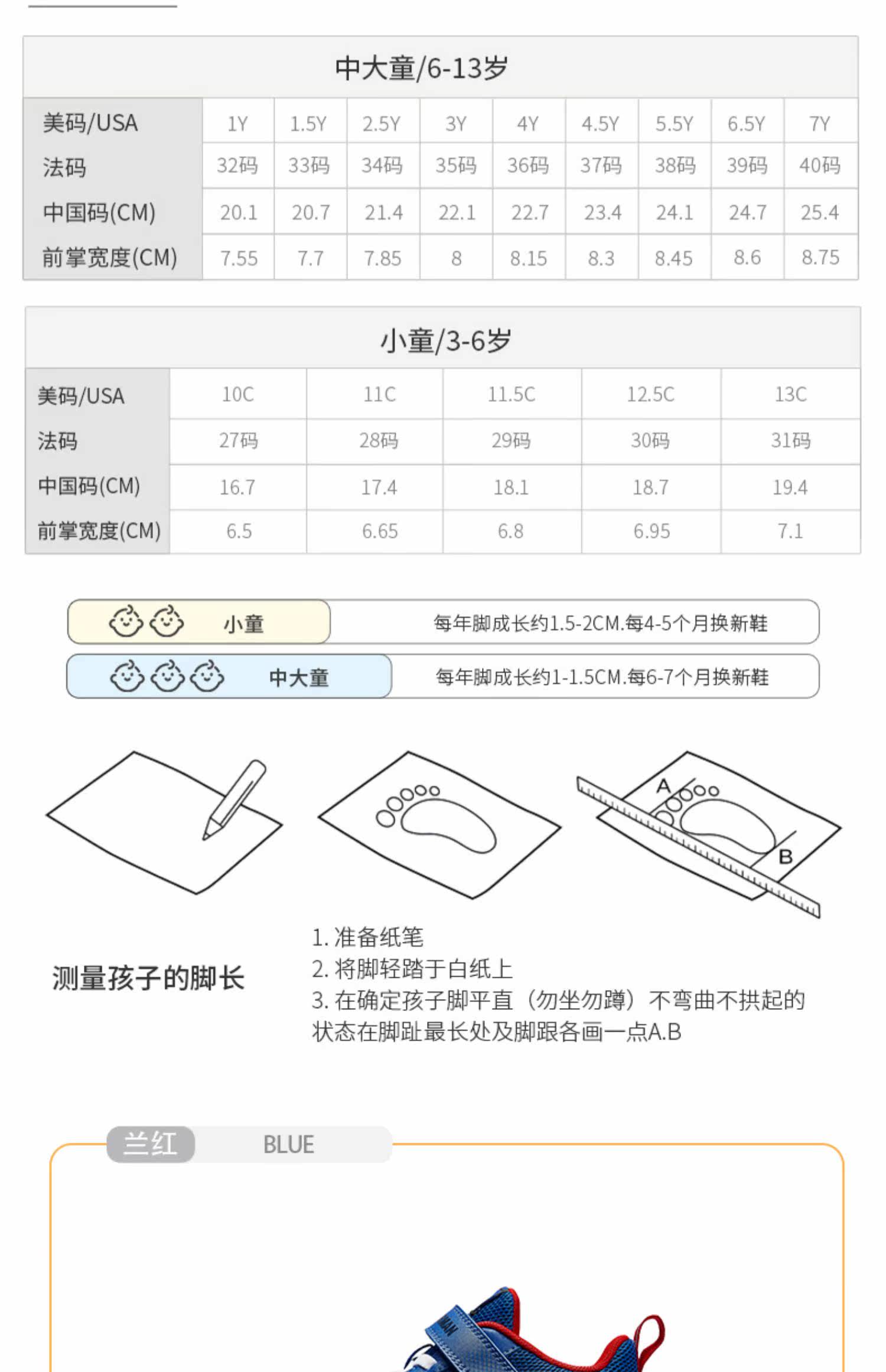 中大童/6-13岁

| 美码/USA | 1Y | 1.5Y | 2.5Y | 3Y | 4Y | 4.5Y | 5.5Y | 6.5Y | 7Y |
|---|---|---|---|---|---|---|---|---|---|
| 法码 | 32码 | 33码 | 34码 | 35码 | 36码 | 37码 | 38码 | 39码 | 40码 |
| 中国码(CM) | 20.1 | 20.7 | 21.4 | 22.1 | 22.7 | 23.4 | 24.1 | 24.7 | 25.4 |
| 前掌宽度(CM) | 7.55 | 7.7 | 7.85 | 8 | 8.15 | 8.3 | 8.45 | 8.6 | 8.75 |

小童/3-6岁

| 美码/USA | 10C | 11C | 11.5C | 12.5C | 13C |
|---|---|---|---|---|---|
| 法码 | 27码 | 28码 | 29码 | 30码 | 31码 |
| 中国码(CM) | 16.7 | 17.4 | 18.1 | 18.7 | 19.4 |
| 前掌宽度(CM) | 6.5 | 6.65 | 6.8 | 6.95 | 7.1 |

小童 每年脚成长约1.5-2CM.每4-5个月换新鞋

中大童 每年脚成长约1-1.5CM.每6-7个月换新鞋

A
B

测量孩子的脚长

1. 准备纸笔
2. 将脚轻踏于白纸上
3. 在确定孩子脚平直（勿坐勿蹲）不弯曲不拱起的状态在脚趾最长处及脚跟各画一点A.B

兰红 BLUE